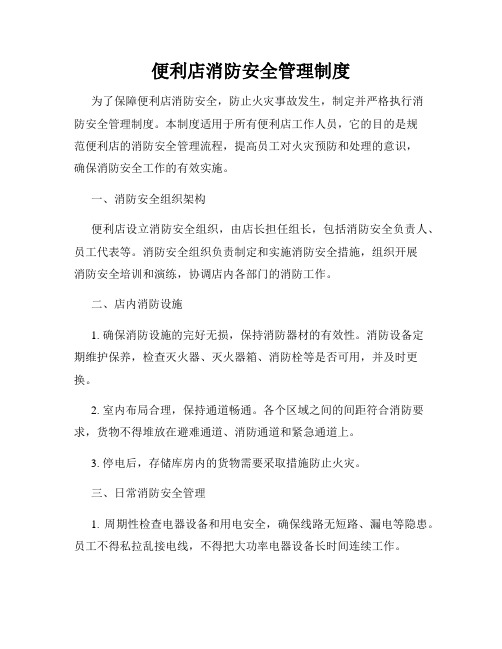 便利店消防安全管理制度

为了保障便利店消防安全，防止火灾事故发生，制定并严格执行消防安全管理制度。本制度适用于所有便利店工作人员，它的目的是规范便利店的消防安全管理流程，提高员工对火灾预防和处理的意识，确保消防安全工作的有效实施。

一、消防安全组织架构

便利店设立消防安全组织，由店长担任组长，包括消防安全负责人、员工代表等。消防安全组织负责制定和实施消防安全措施，组织开展消防安全培训和演练，协调店内各部门的消防工作。

二、店内消防设施

1. 确保消防设施的完好无损，保持消防器材的有效性。消防设备定期维护保养，检查灭火器、灭火器箱、消防栓等是否可用，并及时更换。

2. 室内布局合理，保持通道畅通。各个区域之间的间距符合消防要求，货物不得堆放在避难通道、消防通道和紧急通道上。

3. 停电后，存储库房内的货物需要采取措施防止火灾。

三、日常消防安全管理

1. 周期性检查电器设备和用电安全，确保线路无短路、漏电等隐患。员工不得私拉乱接电线，不得把大功率电器设备长时间连续工作。